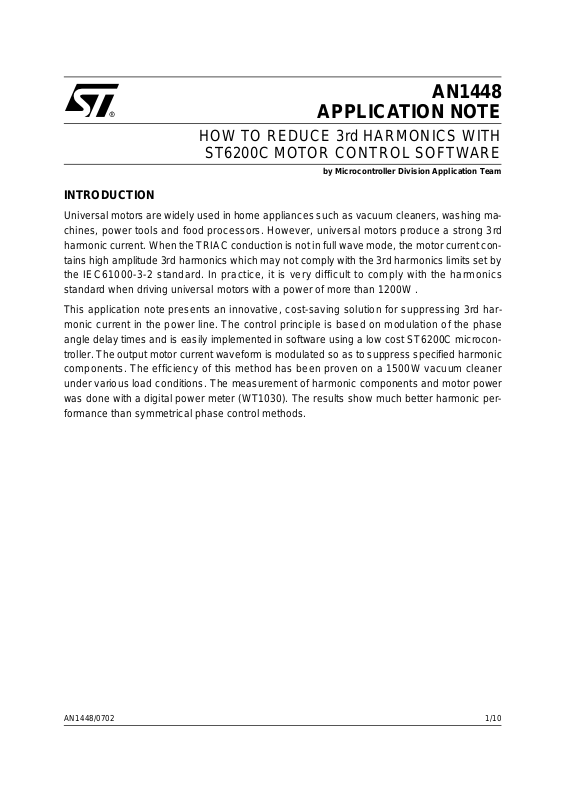 AN1448
APPLICATION NOTE

HOW TO REDUCE 3rd HARMONICS WITH
ST6200C MOTOR CONTROL SOFTWARE

by Microcontroller Division Application Team

INTRODUCTION

Universal motors are widely used in home appliances such as vacuum cleaners, washing machines, power tools and food processors. However, universal motors produce a strong 3rd harmonic current. When the TRIAC conduction is not in full wave mode, the motor current contains high amplitude 3rd harmonics which may not comply with the 3rd harmonics limits set by the IEC61000-3-2 standard. In practice, it is very difficult to comply with the harmonics standard when driving universal motors with a power of more than 1200W .

This application note presents an innovative, cost-saving solution for suppressing 3rd harmonic current in the power line. The control principle is based on modulation of the phase angle delay times and is easily implemented in software using a low cost ST6200C microcontroller. The output motor current waveform is modulated so as to suppress specified harmonic components. The efficiency of this method has been proven on a 1500W vacuum cleaner under various load conditions. The measurement of harmonic components and motor power was done with a digital power meter (WT1030). The results show much better harmonic performance than symmetrical phase control methods.

AN1448/0702
1/10